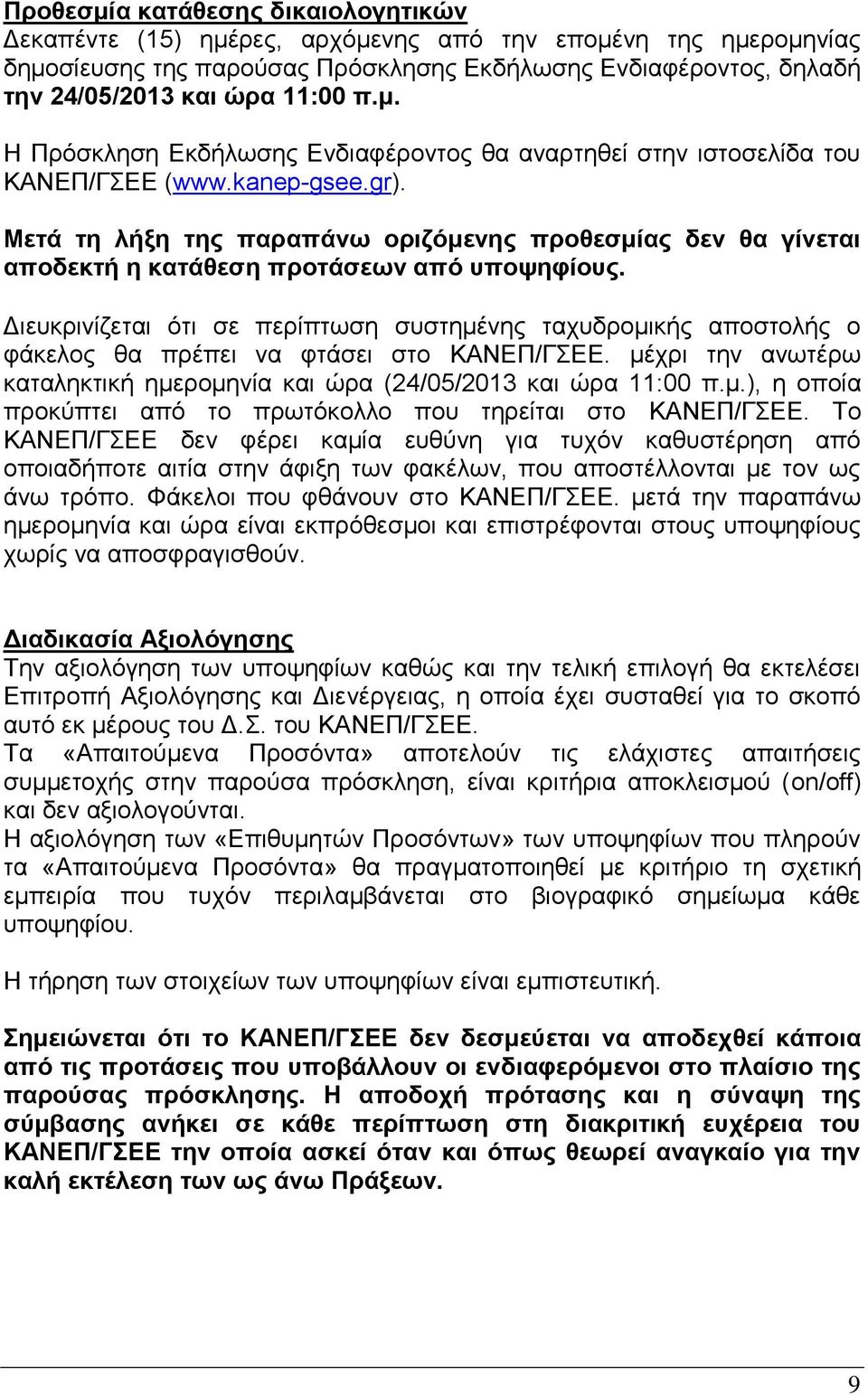 Προθεσμία κατάθεσης δικαιολογητικών
Δεκαπέντε (15) ημέρες, αρχόμενης από την επομένη της ημερομηνίας δημοσίευσης της παρούσας Πρόσκλησης Εκδήλωσης Ενδιαφέροντος, δηλαδή την 24/05/2013 και ώρα 11:00 π.μ.

Η Πρόσκληση Εκδήλωσης Ενδιαφέροντος θα αναρτηθεί στην ιστοσελίδα του ΚΑΝΕΠ/ΓΣΕΕ (www.kanep-gsee.gr).

Μετά τη λήξη της παραπάνω οριζόμενης προθεσμίας δεν θα γίνεται αποδεκτή η κατάθεση προτάσεων από υποψηφίους.

Διευκρινίζεται ότι σε περίπτωση συστημένης ταχυδρομικής αποστολής ο φάκελος θα πρέπει να φτάσει στο ΚΑΝΕΠ/ΓΣΕΕ. μέχρι την ανωτέρω καταληκτική ημερομηνία και ώρα (24/05/2013 και ώρα 11:00 π.μ.), η οποία προκύπτει από το πρωτόκολλο που τηρείται στο ΚΑΝΕΠ/ΓΣΕΕ. Το ΚΑΝΕΠ/ΓΣΕΕ δεν φέρει καμία ευθύνη για τυχόν καθυστέρηση από οποιαδήποτε αιτία στην άφιξη των φακέλων, που αποστέλλονται με τον ως άνω τρόπο. Φάκελοι που φθάνουν στο ΚΑΝΕΠ/ΓΣΕΕ. μετά την παραπάνω ημερομηνία και ώρα είναι εκπρόθεσμοι και επιστρέφονται στους υποψηφίους χωρίς να αποσφραγισθούν.

Διαδικασία Αξιολόγησης
Την αξιολόγηση των υποψηφίων καθώς και την τελική επιλογή θα εκτελέσει Επιτροπή Αξιολόγησης και Διενέργειας, η οποία έχει συσταθεί για το σκοπό αυτό εκ μέρους του Δ.Σ. του ΚΑΝΕΠ/ΓΣΕΕ.
Τα «Απαιτούμενα Προσόντα» αποτελούν τις ελάχιστες απαιτήσεις συμμετοχής στην παρούσα πρόσκληση, είναι κριτήρια αποκλεισμού (on/off) και δεν αξιολογούνται.
Η αξιολόγηση των «Επιθυμητών Προσόντων» των υποψηφίων που πληρούν τα «Απαιτούμενα Προσόντα» θα πραγματοποιηθεί με κριτήριο τη σχετική εμπειρία που τυχόν περιλαμβάνεται στο βιογραφικό σημείωμα κάθε υποψηφίου.

Η τήρηση των στοιχείων των υποψηφίων είναι εμπιστευτική.

Σημειώνεται ότι το ΚΑΝΕΠ/ΓΣΕΕ δεν δεσμεύεται να αποδεχθεί κάποια από τις προτάσεις που υποβάλλουν οι ενδιαφερόμενοι στο πλαίσιο της παρούσας πρόσκλησης. Η αποδοχή πρότασης και η σύναψη της σύμβασης ανήκει σε κάθε περίπτωση στη διακριτική ευχέρεια του ΚΑΝΕΠ/ΓΣΕΕ την οποία ασκεί όταν και όπως θεωρεί αναγκαίο για την καλή εκτέλεση των ως άνω Πράξεων.

9